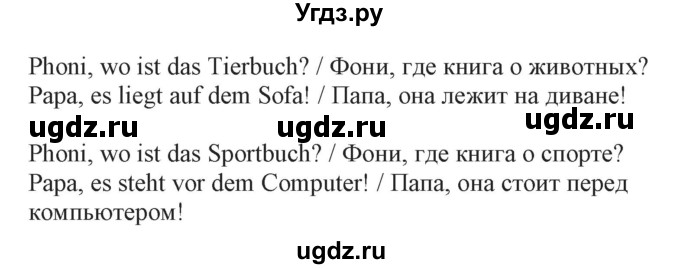 Угдз.ру

Phoni, wo ist das Tierbuch? / Фони, где книга о животных?
Papa, es liegt auf dem Sofa! / Папа, она лежит на диване!

ugdz.ru ugdz.ru ugdz.ru

Phoni, wo ist das Sportbuch? / Фони, где книга о спорте?
Papa, es steht vor dem Computer! / Папа, она стоит перед компьютером!

ugdz.ru